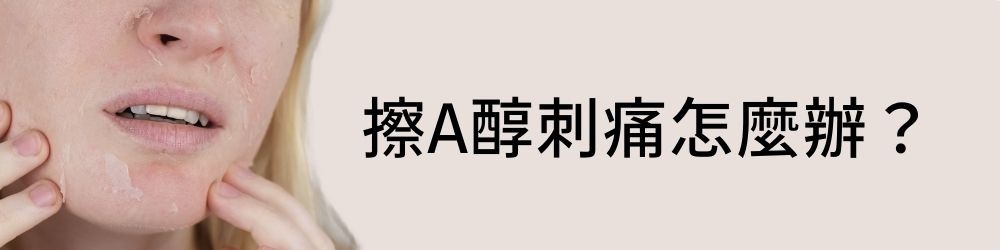 擦A醇刺痛怎麼辦？